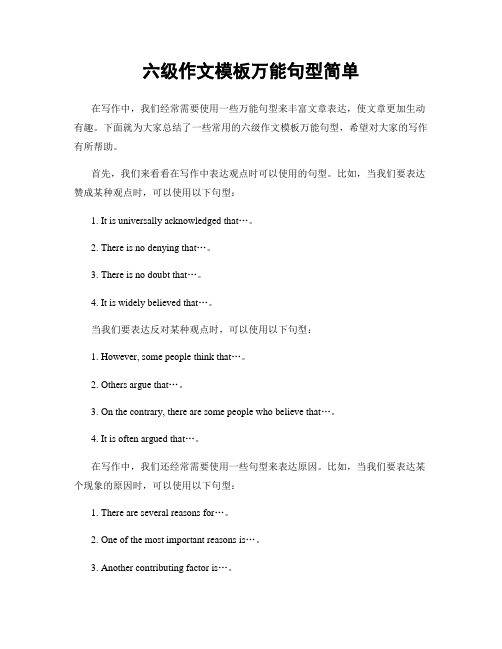 六级作文模板万能句型简单

在写作中，我们经常需要使用一些万能句型来丰富文章表达，使文章更加生动有趣。下面就为大家总结了一些常用的六级作文模板万能句型，希望对大家的写作有所帮助。

首先，我们来看看在写作中表达观点时可以使用的句型。比如，当我们要表达赞成某种观点时，可以使用以下句型：

1. It is universally acknowledged that…。

2. There is no denying that…。

3. There is no doubt that…。

4. It is widely believed that…。

当我们要表达反对某种观点时，可以使用以下句型：

1. However, some people think that…。

2. Others argue that…。

3. On the contrary, there are some people who believe that…。

4. It is often argued that…。

在写作中，我们还经常需要使用一些句型来表达原因。比如，当我们要表达某个现象的原因时，可以使用以下句型：

1. There are several reasons for…。

2. One of the most important reasons is…。

3. Another contributing factor is…。